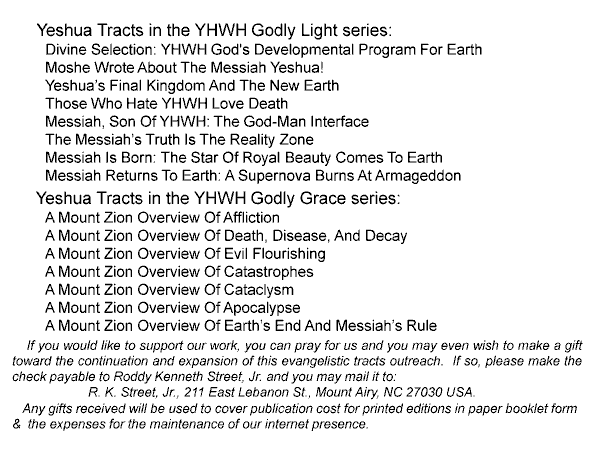 Yeshua Tracts in the YHWH Godly Light series:
Divine Selection: YHWH God's Developmental Program For Earth
Moshe Wrote About The Messiah Yeshua!
Yeshua's Final Kingdom And The New Earth
Those Who Hate YHWH Love Death
Messiah, Son Of YHWH: The God-Man Interface
The Messiah's Truth Is The Reality Zone
Messiah Is Born: The Star Of Royal Beauty Comes To Earth
Messiah Returns To Earth: A Supernova Burns At Armageddon

Yeshua Tracts in the YHWH Godly Grace series:
A Mount Zion Overview Of Affliction
A Mount Zion Overview Of Death, Disease, And Decay
A Mount Zion Overview Of Evil Flourishing
A Mount Zion Overview Of Catastrophes
A Mount Zion Overview Of Cataclysm
A Mount Zion Overview Of Apocalypse
A Mount Zion Overview Of Earth's End And Messiah's Rule

If you would like to support our work, you can pray for us and you may even wish to make a gift toward the continuation and expansion of this evangelistic tracts outreach. If so, please make the check payable to Roddy Kenneth Street, Jr. and you may mail it to:
R. K. Street, Jr., 211 East Lebanon St., Mount Airy, NC 27030 USA.

Any gifts received will be used to cover publication cost for printed editions in paper booklet form & the expenses for the maintenance of our internet presence.